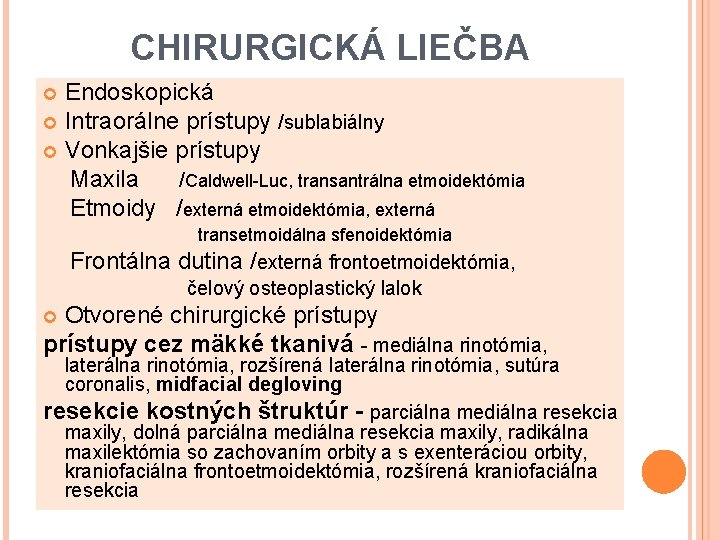 CHIRURGICKÁ LIEČBA

Endoskopická

Intraorálne prístupy /sublabiálny

Vonkajšie prístupy

Maxila /Caldwell-Luc, transantrálna etmoidektómia

Etmoidy /externá etmoidektómia, externá transetmoidálna sfenoidektómia

Frontálna dutina /externá frontoetmoidektómia, čelový osteoplastický lalok

Otvorené chirurgické prístupy

prístupy cez mäkké tkanivá - mediálna rinotómia, laterálna rinotómia, rozšírená laterálna rinotómia, sutúra coronalis, midfacial degloving

resekcie kostných štruktúr - parciálna mediálna resekcia maxily, dolná parciálna mediálna resekcia maxily, radikálna maxilektómia so zachovaním orbity a s exenteráciou orbity, kraniofaciálna frontoetmoidektómia, rozšírená kraniofaciálna resekcia